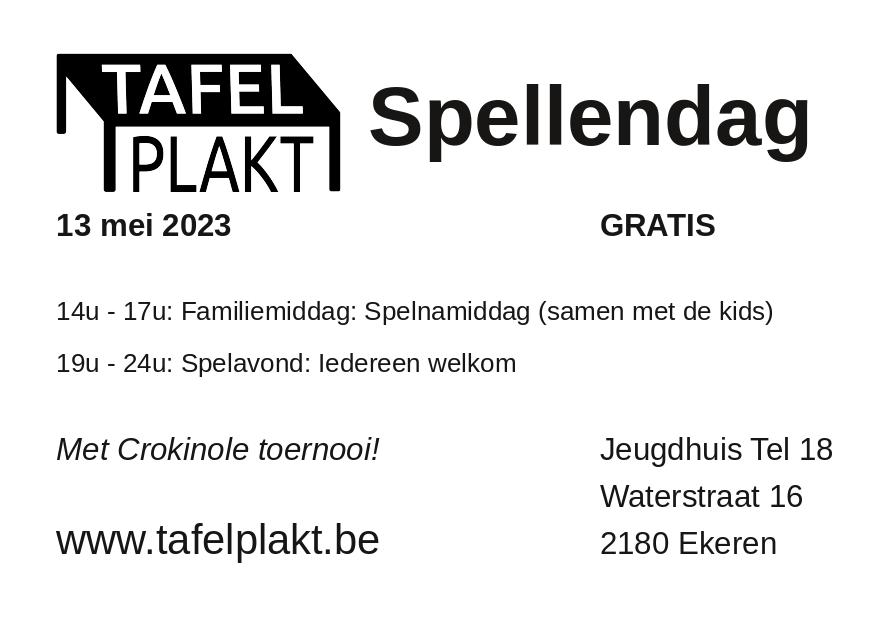 TAFEL
PLAKT

Spellendag

13 mei 2023

GRATIS

14u - 17u: Familiemiddag: Spelnamiddag (samen met de kids)

19u - 24u: Spelavond: Iedereen welkom

Met Crokinole toernooi!

www.tafelplakt.be

Jeugdhuis Tel 18
Waterstraat 16
2180 Ekeren